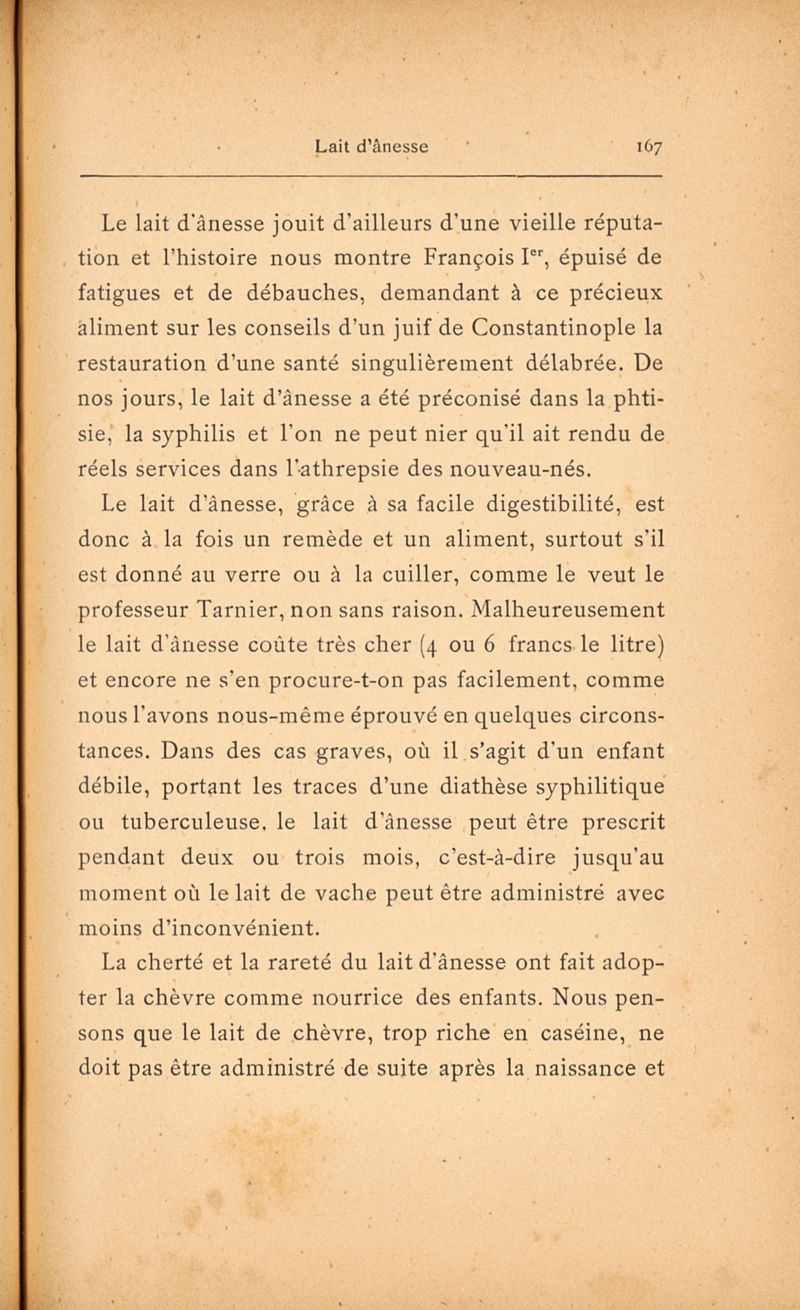 Lait d'ânesse 167

Le lait d'ânesse jouit d'ailleurs d'une vieille réputation et l'histoire nous montre François I$^{er}$, épuisé de fatigues et de débauches, demandant à ce précieux aliment sur les conseils d'un juif de Constantinople la restauration d'une santé singulièrement délabrée. De nos jours, le lait d'ânesse a été préconisé dans la phtisie, la syphilis et l'on ne peut nier qu'il ait rendu de réels services dans l'athrepsie des nouveau-nés.

Le lait d'ânesse, grâce à sa facile digestibilité, est donc à la fois un remède et un aliment, surtout s'il est donné au verre ou à la cuiller, comme le veut le professeur Tarnier, non sans raison. Malheureusement le lait d'ânesse coûte très cher (4 ou 6 francs le litre) et encore ne s'en procure-t-on pas facilement, comme nous l'avons nous-même éprouvé en quelques circonstances. Dans des cas graves, où il s'agit d'un enfant débile, portant les traces d'une diathèse syphilitique ou tuberculeuse, le lait d'ânesse peut être prescrit pendant deux ou trois mois, c'est-à-dire jusqu'au moment où le lait de vache peut être administré avec moins d'inconvénient.

La cherté et la rareté du lait d'ânesse ont fait adopter la chèvre comme nourrice des enfants. Nous pensons que le lait de chèvre, trop riche en caséine, ne doit pas être administré de suite après la naissance et